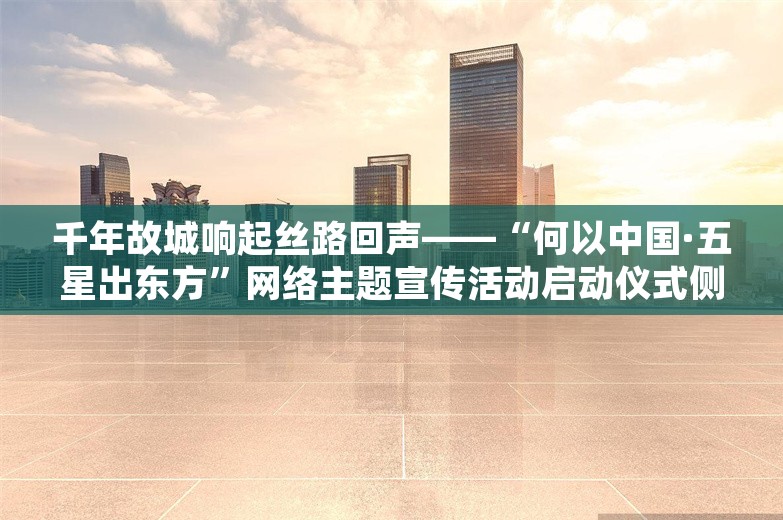 千年故城响起丝路回声——“何以中国·五星出东方”网络主题宣传活动启动仪式侧